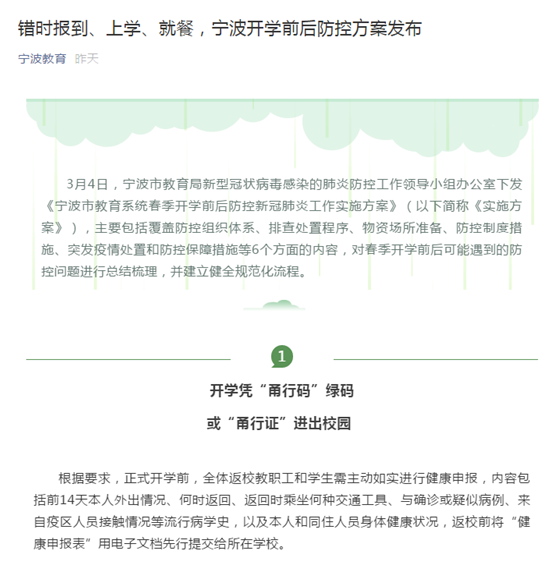 错时报到、上学、就餐，宁波开学前后防控方案发布

宁波教育 昨天

3月4日，宁波市教育局新型冠状病毒感染的肺炎防控工作领导小组办公室下发《宁波市教育系统春季开学前后防控新冠肺炎工作实施方案》（以下简称《实施方案》），主要包括覆盖防控组织体系、排查处置程序、物资场所准备、防控制度措施、突发疫情处置和防控保障措施等6个方面的内容，对春季开学前后可能遇到的防控问题进行总结梳理，并建立健全规范化流程。

1

开学凭“甬行码”绿码

或“甬行证”进出校园

根据要求，正式开学前，全体返校教职工和学生需主动如实进行健康申报，内容包括前14天本人外出情况、何时返回、返回时乘坐何种交通工具、与确诊或疑似病例、来自疫区人员接触情况等流行病学史，以及本人和同住人员身体健康状况，返校前将“健康申报表”用电子文档先行提交给所在学校。